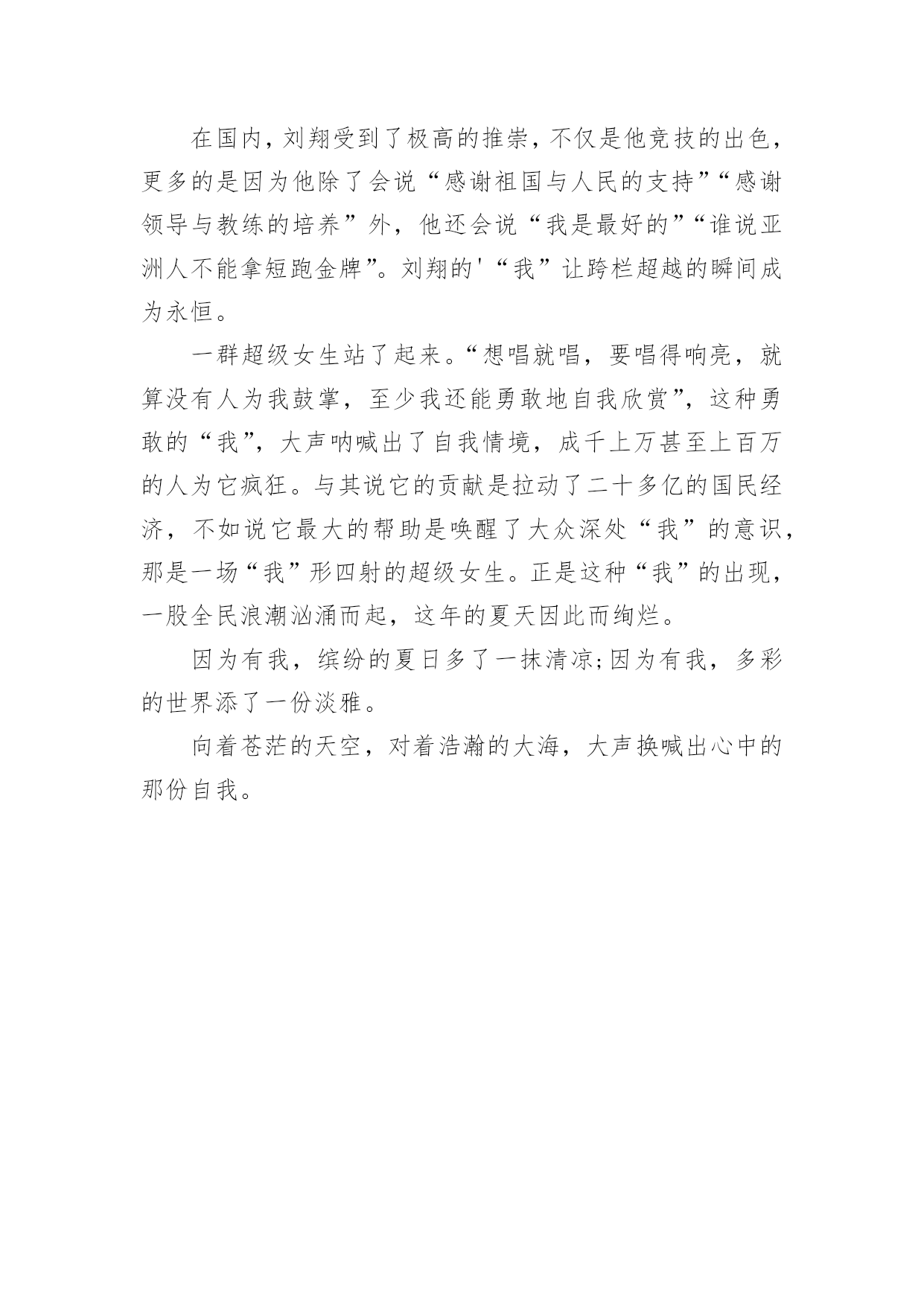 在国内，刘翔受到了极高的推崇，不仅是他竞技的出色，更多的是因为他除了会说“感谢祖国与人民的支持”“感谢领导与教练的培养”外，他还会说“我是最好的”“谁说亚洲人不能拿短跑金牌”。刘翔的'“我”让跨栏超越的瞬间成为永恒。

一群超级女生站了起来。“想唱就唱，要唱得响亮，就算没有人为我鼓掌，至少我还能勇敢地自我欣赏”，这种勇敢的“我”，大声呐喊出了自我情境，成千上万甚至上百万的人为它疯狂。与其说它的贡献是拉动了二十多亿的国民经济，不如说它最大的帮助是唤醒了大众深处“我”的意识，那是一场“我”形四射的超级女生。正是这种“我”的出现，一股全民浪潮汹涌而起，这年的夏天因此而绚烂。

因为有我，缤纷的夏日多了一抹清凉;因为有我，多彩的世界添了一份淡雅。

向着苍茫的天空，对着浩瀚的大海，大声换喊出心中的那份自我。